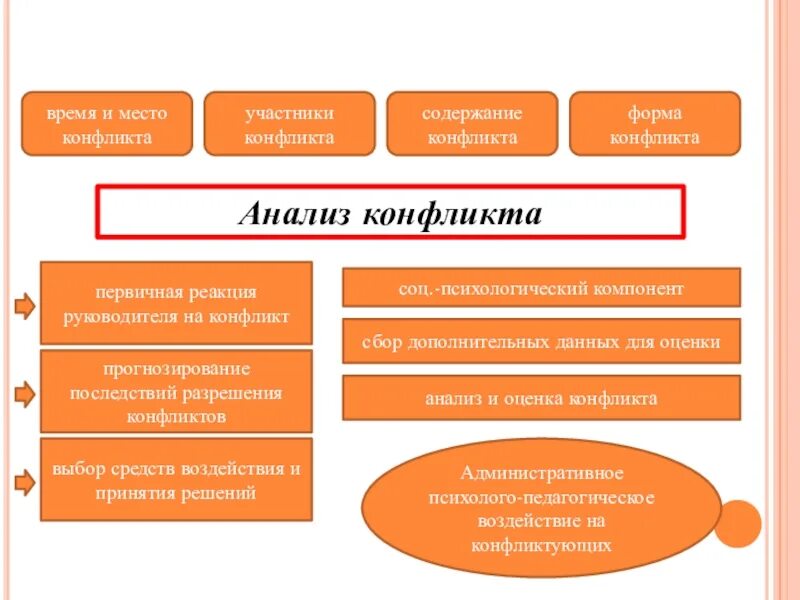 время и место конфликта

участники конфликта

содержание конфликта

форма конфликта

Анализ конфликта

первичная реакция руководителя на конфликт

прогнозирование последствий разрешения конфликтов

выбор средств воздействия и принятия решений

соц.-психологический компонент

сбор дополнительных данных для оценки

анализ и оценка конфликта

Административное психолого-педагогическое воздействие на конфликтующих